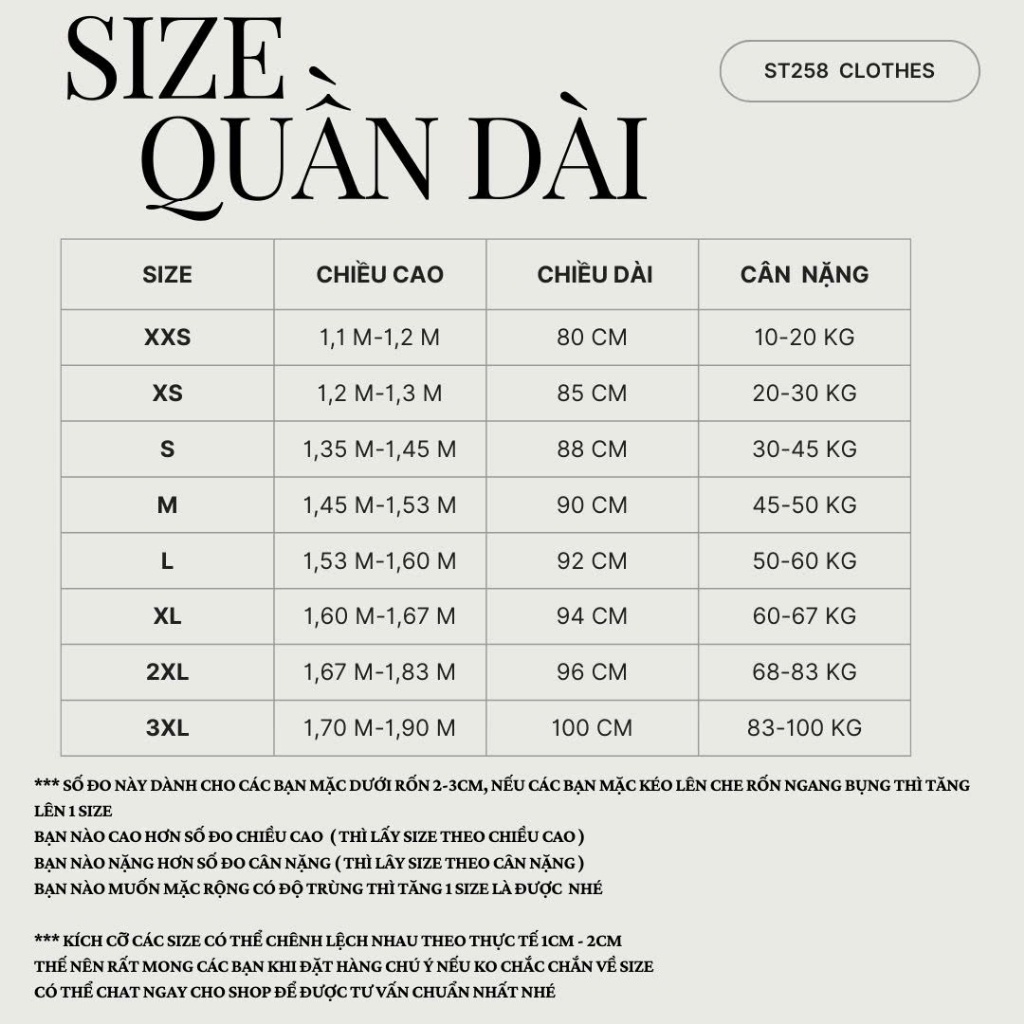 SIZE QUẦN DÀI

ST258 CLOTHES

| SIZE | CHIỀU CAO | CHIỀU DÀI | CÂN NẶNG |
|---|---|---|---|
| XXS | 1,1 M-1,2 M | 80 CM | 10-20 KG |
| XS | 1,2 M-1,3 M | 85 CM | 20-30 KG |
| S | 1,35 M-1,45 M | 88 CM | 30-45 KG |
| M | 1,45 M-1,53 M | 90 CM | 45-50 KG |
| L | 1,53 M-1,60 M | 92 CM | 50-60 KG |
| XL | 1,60 M-1,67 M | 94 CM | 60-67 KG |
| 2XL | 1,67 M-1,83 M | 96 CM | 68-83 KG |
| 3XL | 1,70 M-1,90 M | 100 CM | 83-100 KG |

*** SỐ ĐO NÀY DÀNH CHO CÁC BẠN MẶC DƯỚI RỐN 2-3CM, NẾU CÁC BẠN MẶC KÉO LÊN CHE RỐN NGANG BỤNG THÌ TĂNG LÊN 1 SIZE
BẠN NÀO CAO HƠN SỐ ĐO CHIỀU CAO ( THÌ LẤY SIZE THEO CHIỀU CAO )
BẠN NÀO NẶNG HƠN SỐ ĐO CÂN NẶNG ( THÌ LẤY SIZE THEO CÂN NẶNG )
BẠN NÀO MUỐN MẶC RỘNG CÓ ĐỘ TRÙNG THÌ TĂNG 1 SIZE LÀ ĐƯỢC NHÉ

*** KÍCH CỠ CÁC SIZE CÓ THỂ CHÊNH LỆCH NHAU THEO THỰC TẾ 1CM - 2CM
THẾ NÊN RẤT MONG CÁC BẠN KHI ĐẶT HÀNG CHÚ Ý NẾU KO CHẮC CHẮN VỀ SIZE
CÓ THỂ CHAT NGAY CHO SHOP ĐỂ ĐƯỢC TƯ VẤN CHUẨN NHẤT NHÉ